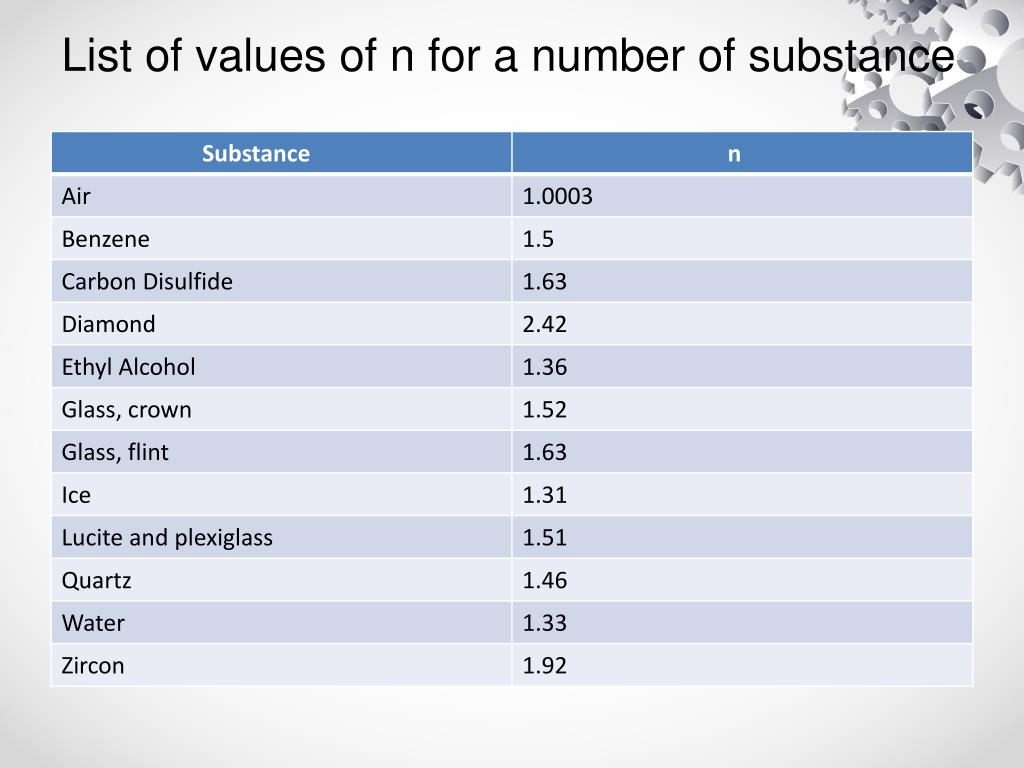 List of values of n for a number of substance

| Substance | n |
|---|---|
| Air | 1.0003 |
| Benzene | 1.5 |
| Carbon Disulfide | 1.63 |
| Diamond | 2.42 |
| Ethyl Alcohol | 1.36 |
| Glass, crown | 1.52 |
| Glass, flint | 1.63 |
| Ice | 1.31 |
| Lucite and plexiglass | 1.51 |
| Quartz | 1.46 |
| Water | 1.33 |
| Zircon | 1.92 |